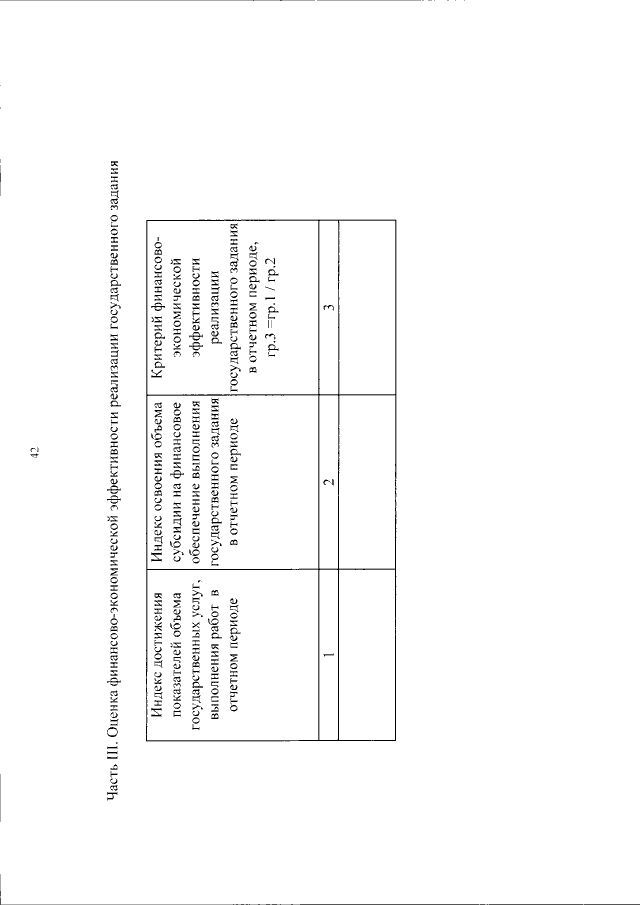 42

Часть III. Оценка финансово-экономической эффективности реализации государственного задания

| Индекс достижения показателей объема государственных услуг, выполнения работ в отчетном периоде | Индекс освоения объема субсидии на финансовое обеспечение выполнения государственного задания в отчетном периоде | Критерий финансово-экономической эффективности реализации государственного задания в отчетном периоде, гр.3 =гр.1 / гр.2 |
|---|---|---|
| 1 | 2 | 3 |
| | | |